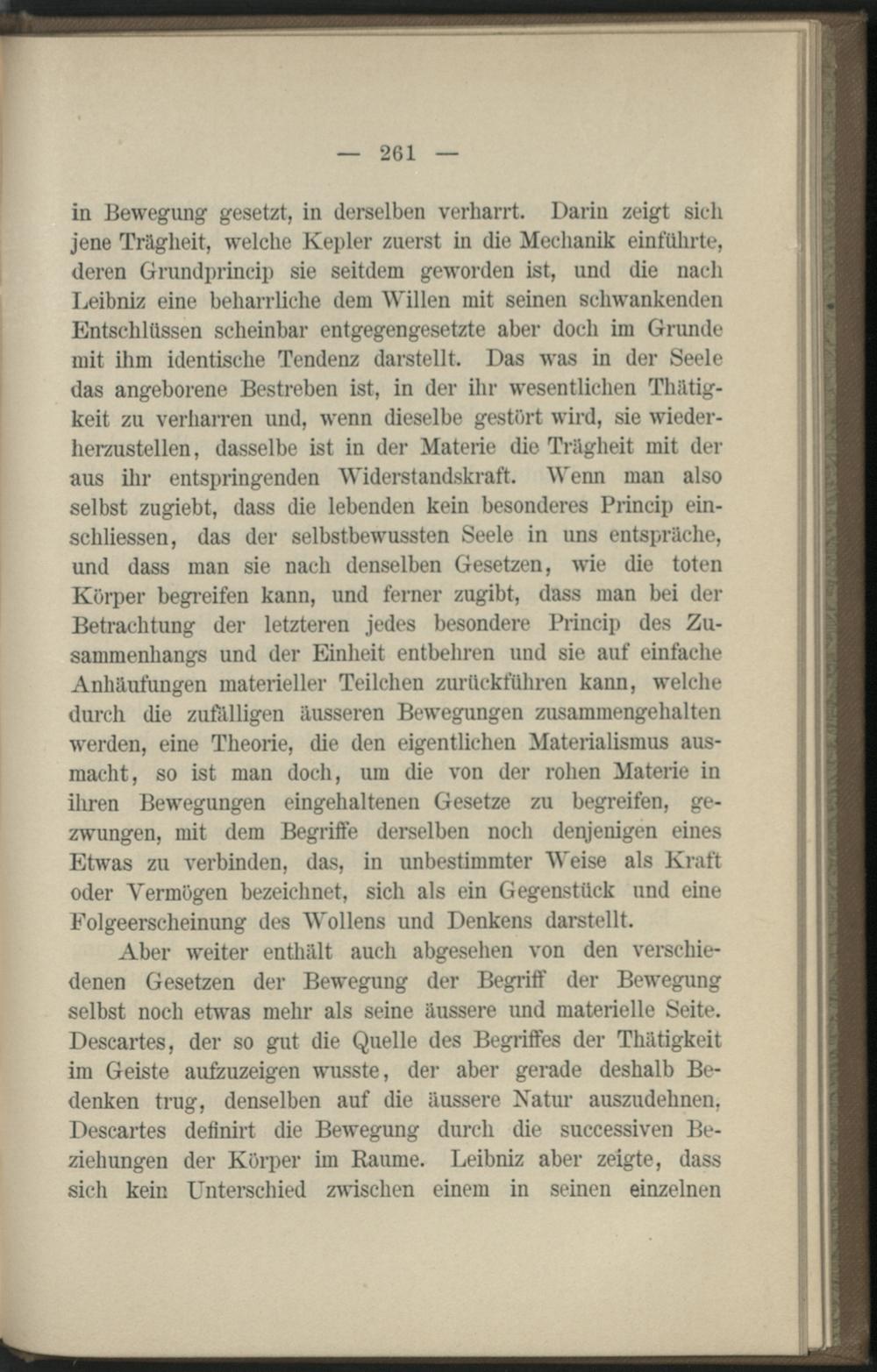 — 261 —

in Bewegung gesetzt, in derselben verharrt. Darin zeigt sich jene Trägheit, welche Kepler zuerst in die Mechanik einführte, deren Grundprincip sie seitdem geworden ist, und die nach Leibniz eine beharrliche dem Willen mit seinen schwankenden Entschlüssen scheinbar entgegengesetzte aber doch im Grunde mit ihm identische Tendenz darstellt. Das was in der Seele das angeborene Bestreben ist, in der ihr wesentlichen Thätigkeit zu verharren und, wenn dieselbe gestört wird, sie wiederherzustellen, dasselbe ist in der Materie die Trägheit mit der aus ihr entspringenden Widerstandskraft. Wenn man also selbst zugiebt, dass die lebenden kein besonderes Princip einschliessen, das der selbstbewussten Seele in uns entspräche, und dass man sie nach denselben Gesetzen, wie die toten Körper begreifen kann, und ferner zugibt, dass man bei der Betrachtung der letzteren jedes besondere Princip des Zusammenhangs und der Einheit entbehren und sie auf einfache Anhäufungen materieller Teilchen zurückführen kann, welche durch die zufälligen äusseren Bewegungen zusammengehalten werden, eine Theorie, die den eigentlichen Materialismus ausmacht, so ist man doch, um die von der rohen Materie in ihren Bewegungen eingehaltenen Gesetze zu begreifen, gezwungen, mit dem Begriffe derselben noch denjenigen eines Etwas zu verbinden, das, in unbestimmter Weise als Kraft oder Vermögen bezeichnet, sich als ein Gegenstück und eine Folgeerscheinung des Wollens und Denkens darstellt.

Aber weiter enthält auch abgesehen von den verschiedenen Gesetzen der Bewegung der Begriff der Bewegung selbst noch etwas mehr als seine äussere und materielle Seite. Descartes, der so gut die Quelle des Begriffes der Thätigkeit im Geiste aufzuzeigen wusste, der aber gerade deshalb Bedenken trug, denselben auf die äussere Natur auszudehnen, Descartes definirt die Bewegung durch die successiven Beziehungen der Körper im Raume. Leibniz aber zeigte, dass sich kein Unterschied zwischen einem in seinen einzelnen